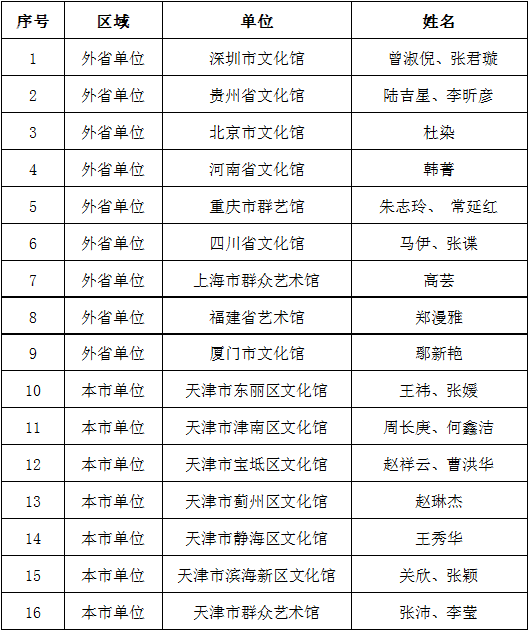 | 序号 | 区域 | 单位 | 姓名 |
|---|---|---|---|
| 1 | 外省单位 | 深圳市文化馆 | 曾淑倪、张君璇 |
| 2 | 外省单位 | 贵州省文化馆 | 陆吉星、李昕彦 |
| 3 | 外省单位 | 北京市文化馆 | 杜染 |
| 4 | 外省单位 | 河南省文化馆 | 韩菁 |
| 5 | 外省单位 | 重庆市群艺馆 | 朱志玲、 常延红 |
| 6 | 外省单位 | 四川省文化馆 | 马伊、张谍 |
| 7 | 外省单位 | 上海市群众艺术馆 | 高芸 |
| 8 | 外省单位 | 福建省艺术馆 | 郑漫雅 |
| 9 | 外省单位 | 厦门市文化馆 | 鄢新艳 |
| 10 | 本市单位 | 天津市东丽区文化馆 | 王祎、张媛 |
| 11 | 本市单位 | 天津市津南区文化馆 | 周长庚、何鑫洁 |
| 12 | 本市单位 | 天津市宝坻区文化馆 | 赵祥云、曹洪华 |
| 13 | 本市单位 | 天津市蓟州区文化馆 | 赵琳杰 |
| 14 | 本市单位 | 天津市静海区文化馆 | 王秀华 |
| 15 | 本市单位 | 天津市滨海新区文化馆 | 关欣、张颖 |
| 16 | 本市单位 | 天津市群众艺术馆 | 张沛、李莹 |